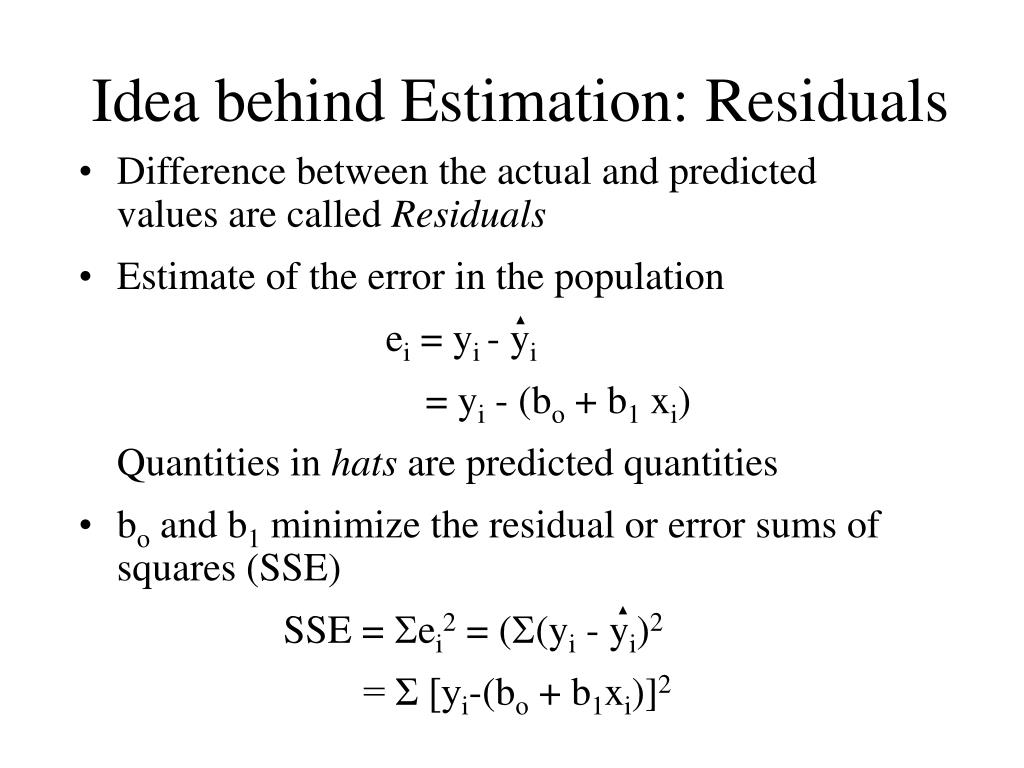 Idea behind Estimation: Residuals

• Difference between the actual and predicted values are called *Residuals*

• Estimate of the error in the population

$e_i = y_i - \hat{y}_i$

$= y_i - (b_o + b_1 x_i)$

Quantities in *hats* are predicted quantities

• $b_o$ and $b_1$ minimize the residual or error sums of squares (SSE)

$SSE = \Sigma e_i^2 = (\Sigma(y_i - \hat{y}_i)^2$

$= \Sigma [y_i-(b_o + b_1x_i)]^2$